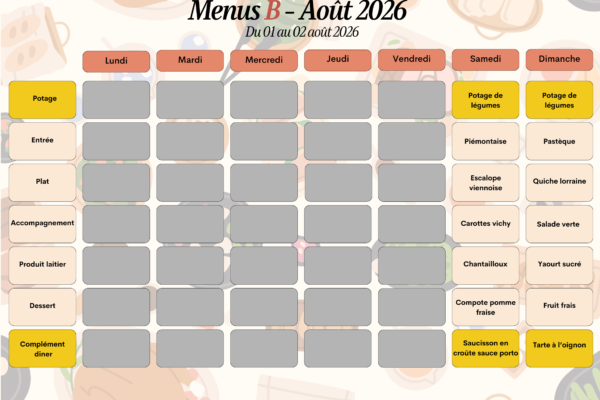 Menus B - Août 2026

Du 01 au 02 août 2026

| | Lundi | Mardi | Mercredi | Jeudi | Vendredi | Samedi | Dimanche |
|---|---|---|---|---|---|---|---|
| Potage | | | | | | Potage de légumes | Potage de légumes |
| Entrée | | | | | | Piémontaise | Pastèque |
| Plat | | | | | | Escalope viennoise | Quiche lorraine |
| Accompagnement | | | | | | Carottes vichy | Salade verte |
| Produit laitier | | | | | | Chantailloux | Yaourt sucré |
| Dessert | | | | | | Compote pomme fraise | Fruit frais |
| Complément diner | | | | | | Saucisson en croûte sauce porto | Tarte à l'oignon |